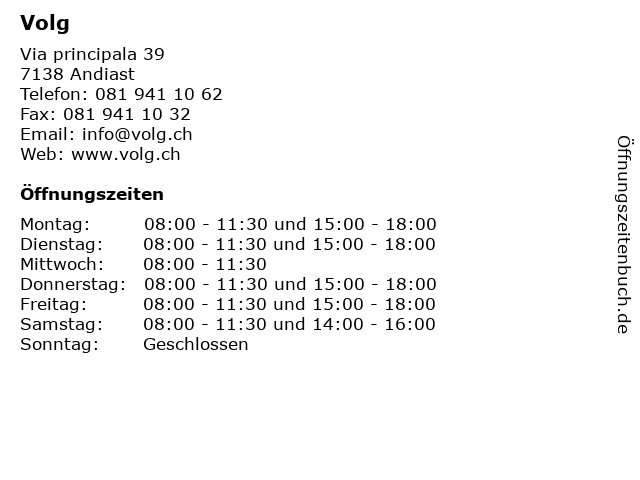 Volg

Via principala 39
7138 Andiast
Telefon: 081 941 10 62
Fax: 081 941 10 32
Email: info@volg.ch
Web: www.volg.ch

Öffnungszeiten

| | |
|---|---|
| Montag: | 08:00 - 11:30 und 15:00 - 18:00 |
| Dienstag: | 08:00 - 11:30 und 15:00 - 18:00 |
| Mittwoch: | 08:00 - 11:30 |
| Donnerstag: | 08:00 - 11:30 und 15:00 - 18:00 |
| Freitag: | 08:00 - 11:30 und 15:00 - 18:00 |
| Samstag: | 08:00 - 11:30 und 14:00 - 16:00 |
| Sonntag: | Geschlossen |

Öffnungszeitenbuch.de